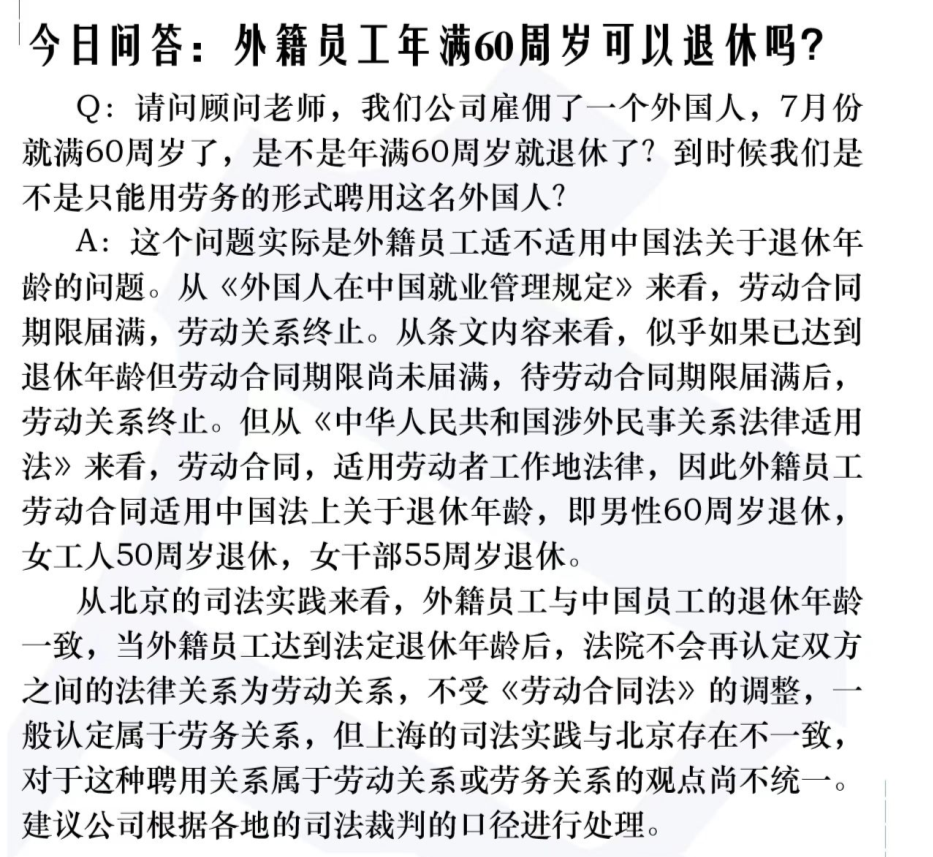 今日问答：外籍员工年满60周岁可以退休吗？

Q：请问顾问老师，我们公司雇佣了一个外国人，7月份就满60周岁了，是不是年满60周岁就退休了？到时候我们是不是只能用劳务的形式聘用这名外国人？

A：这个问题实际是外籍员工适不适用中国法关于退休年龄的问题。从《外国人在中国就业管理规定》来看，劳动合同期限届满，劳动关系终止。从条文内容来看，似乎如果已达到退休年龄但劳动合同期限尚未届满，待劳动合同期限届满后，劳动关系终止。但从《中华人民共和国涉外民事关系法律适用法》来看，劳动合同，适用劳动者工作地法律，因此外籍员工劳动合同适用中国法上关于退休年龄，即男性60周岁退休，女工人50周岁退休，女干部55周岁退休。

从北京的司法实践来看，外籍员工与中国员工的退休年龄一致，当外籍员工达到法定退休年龄后，法院不会再认定双方之间的法律关系为劳动关系，不受《劳动合同法》的调整，一般认定属于劳务关系，但上海的司法实践与北京存在不一致，对于这种聘用关系属于劳动关系或劳务关系的观点尚不统一。建议公司根据各地的司法裁判的口径进行处理。